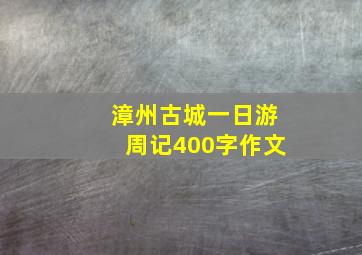 漳州古城一日游
周记400字作文